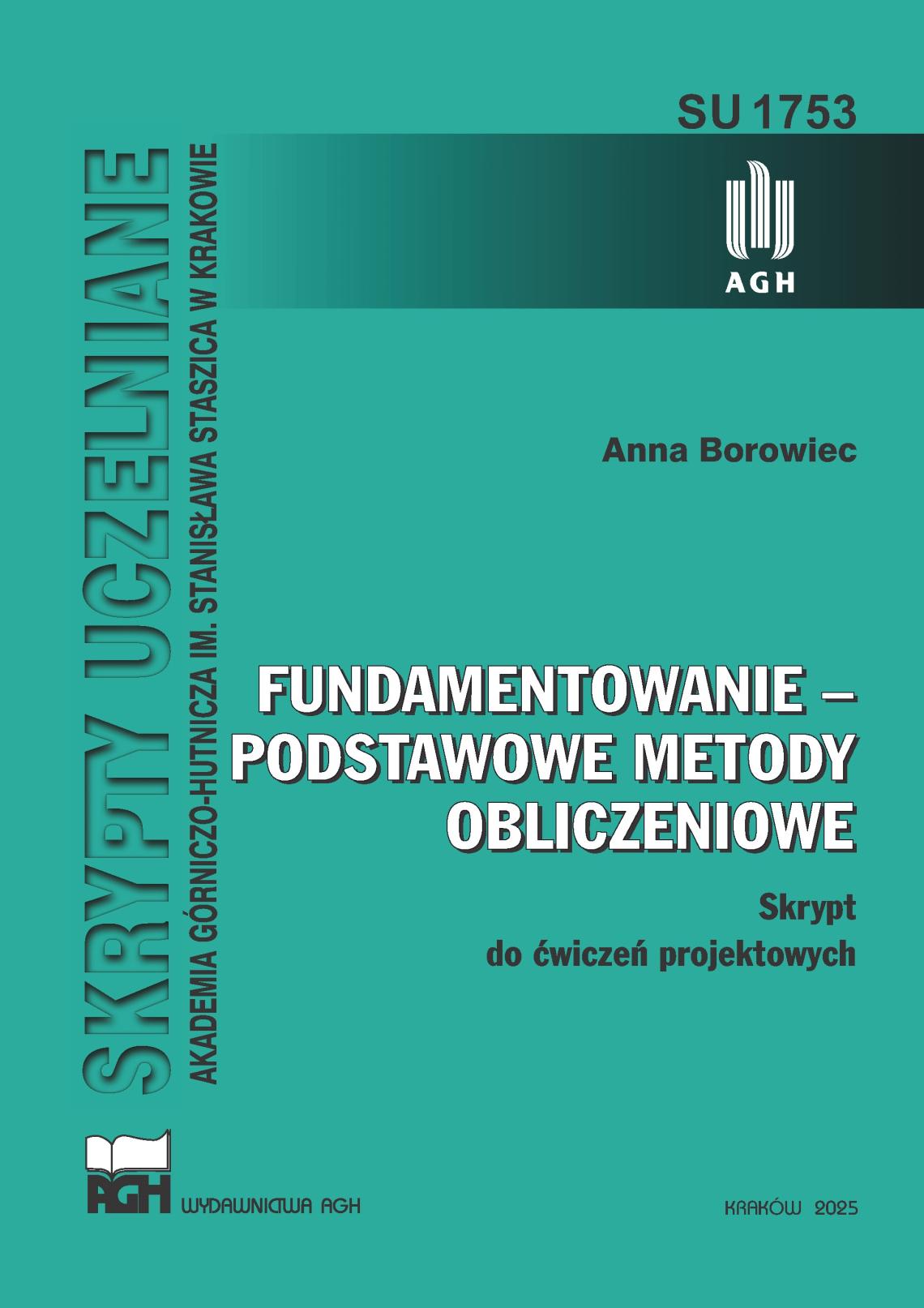 SU 1753

AGH

SKRYPTY UCZELNIANE

AKADEMIA GÓRNICZO-HUTNICZA IM. STANISŁAWA STASZICA W KRAKOWIE

Anna Borowiec

FUNDAMENTOWANIE – PODSTAWOWE METODY OBLICZENIOWE

Skrypt do ćwiczeń projektowych

AGH WYDAWNICTWA AGH

KRAKÓW 2025